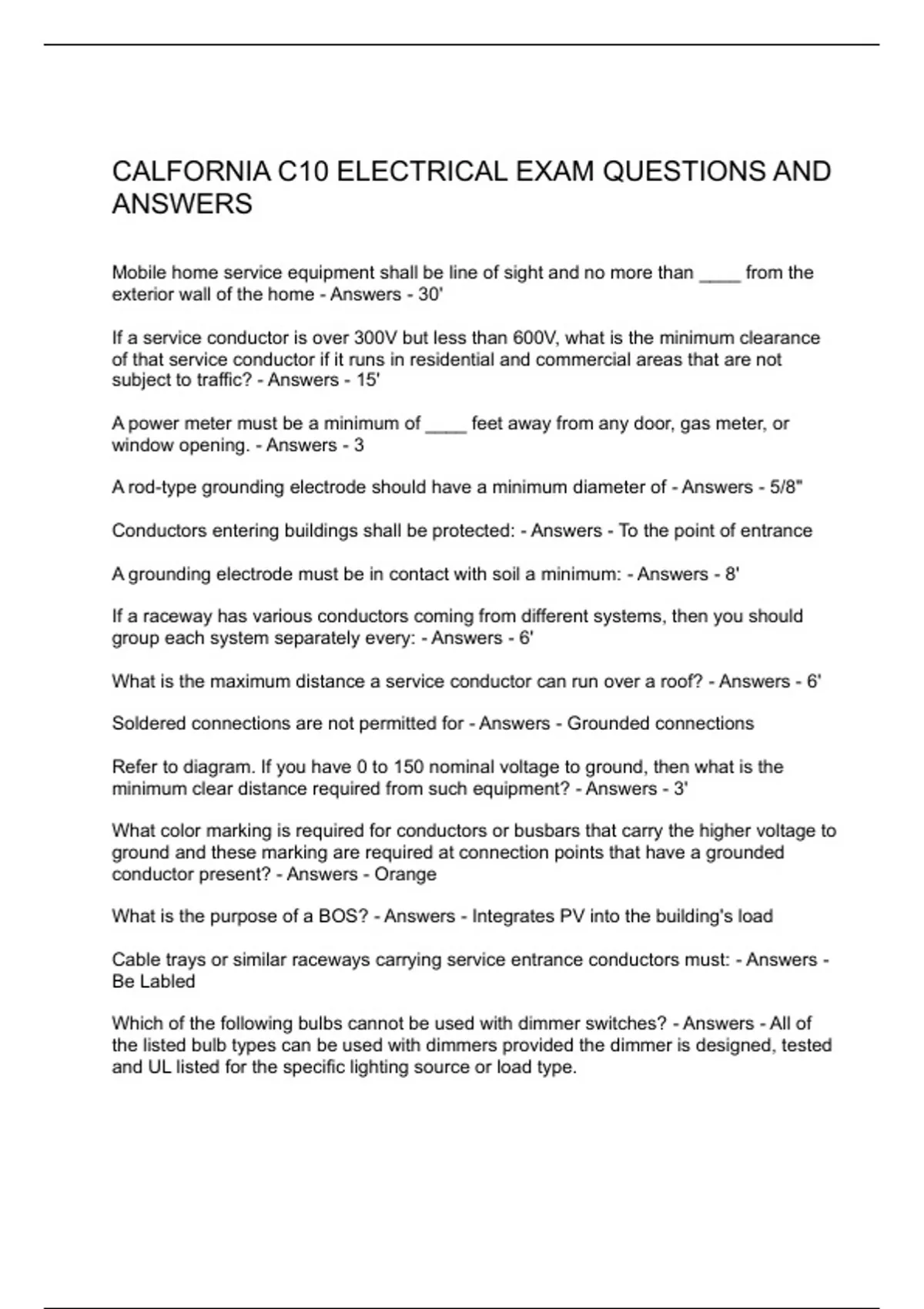 CALFORNIA C10 ELECTRICAL EXAM QUESTIONS AND ANSWERS

Mobile home service equipment shall be line of sight and no more than ____ from the exterior wall of the home - Answers - 30'

If a service conductor is over 300V but less than 600V, what is the minimum clearance of that service conductor if it runs in residential and commercial areas that are not subject to traffic? - Answers - 15'

A power meter must be a minimum of ____ feet away from any door, gas meter, or window opening. - Answers - 3

A rod-type grounding electrode should have a minimum diameter of - Answers - 5/8"

Conductors entering buildings shall be protected: - Answers - To the point of entrance

A grounding electrode must be in contact with soil a minimum: - Answers - 8'

If a raceway has various conductors coming from different systems, then you should group each system separately every: - Answers - 6'

What is the maximum distance a service conductor can run over a roof? - Answers - 6'

Soldered connections are not permitted for - Answers - Grounded connections

Refer to diagram. If you have 0 to 150 nominal voltage to ground, then what is the minimum clear distance required from such equipment? - Answers - 3'

What color marking is required for conductors or busbars that carry the higher voltage to ground and these marking are required at connection points that have a grounded conductor present? - Answers - Orange

What is the purpose of a BOS? - Answers - Integrates PV into the building's load

Cable trays or similar raceways carrying service entrance conductors must: - Answers - Be Labled

Which of the following bulbs cannot be used with dimmer switches? - Answers - All of the listed bulb types can be used with dimmers provided the dimmer is designed, tested and UL listed for the specific lighting source or load type.